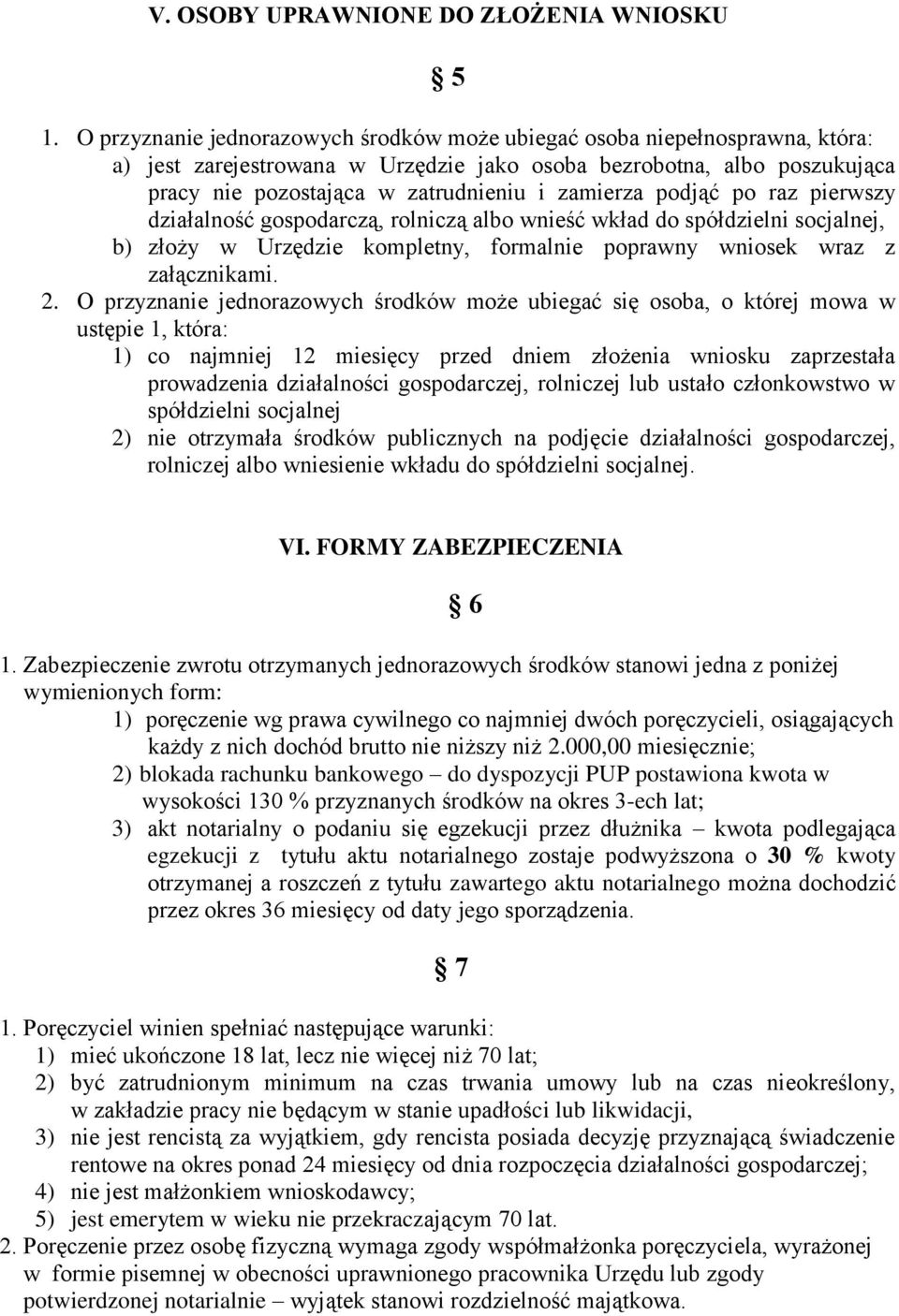 V. OSOBY UPRAWNIONE DO ZŁOŻENIA WNIOSKU

§ 5

1. O przyznanie jednorazowych środków może ubiegać osoba niepełnosprawna, która:
a) jest zarejestrowana w Urzędzie jako osoba bezrobotna, albo poszukująca pracy nie pozostająca w zatrudnieniu i zamierza podjąć po raz pierwszy działalność gospodarczą, rolniczą albo wnieść wkład do spółdzielni socjalnej,
b) złoży w Urzędzie kompletny, formalnie poprawny wniosek wraz z załącznikami.
2. O przyznanie jednorazowych środków może ubiegać się osoba, o której mowa w ustępie 1, która:
1) co najmniej 12 miesięcy przed dniem złożenia wniosku zaprzestała prowadzenia działalności gospodarczej, rolniczej lub ustało członkowstwo w spółdzielni socjalnej
2) nie otrzymała środków publicznych na podjęcie działalności gospodarczej, rolniczej albo wniesienie wkładu do spółdzielni socjalnej.

VI. FORMY ZABEZPIECZENIA

§ 6

1. Zabezpieczenie zwrotu otrzymanych jednorazowych środków stanowi jedna z poniżej wymienionych form:
1) poręczenie wg prawa cywilnego co najmniej dwóch poręczycieli, osiągających każdy z nich dochód brutto nie niższy niż 2.000,00 miesięcznie;
2) blokada rachunku bankowego – do dyspozycji PUP postawiona kwota w wysokości 130 % przyznanych środków na okres 3-ech lat;
3) akt notarialny o podaniu się egzekucji przez dłużnika – kwota podlegająca egzekucji z tytułu aktu notarialnego zostaje podwyższona o 30 % kwoty otrzymanej a roszczeń z tytułu zawartego aktu notarialnego można dochodzić przez okres 36 miesięcy od daty jego sporządzenia.

§ 7

1. Poręczyciel winien spełniać następujące warunki:
1) mieć ukończone 18 lat, lecz nie więcej niż 70 lat;
2) być zatrudnionym minimum na czas trwania umowy lub na czas nieokreślony, w zakładzie pracy nie będącym w stanie upadłości lub likwidacji,
3) nie jest rencistą za wyjątkiem, gdy rencista posiada decyzję przyznającą świadczenie rentowe na okres ponad 24 miesięcy od dnia rozpoczęcia działalności gospodarczej;
4) nie jest małżonkiem wnioskodawcy;
5) jest emerytem w wieku nie przekraczającym 70 lat.
2. Poręczenie przez osobę fizyczną wymaga zgody współmałżonka poręczyciela, wyrażonej w formie pisemnej w obecności uprawnionego pracownika Urzędu lub zgody potwierdzonej notarialnie – wyjątek stanowi rozdzielność majątkowa.